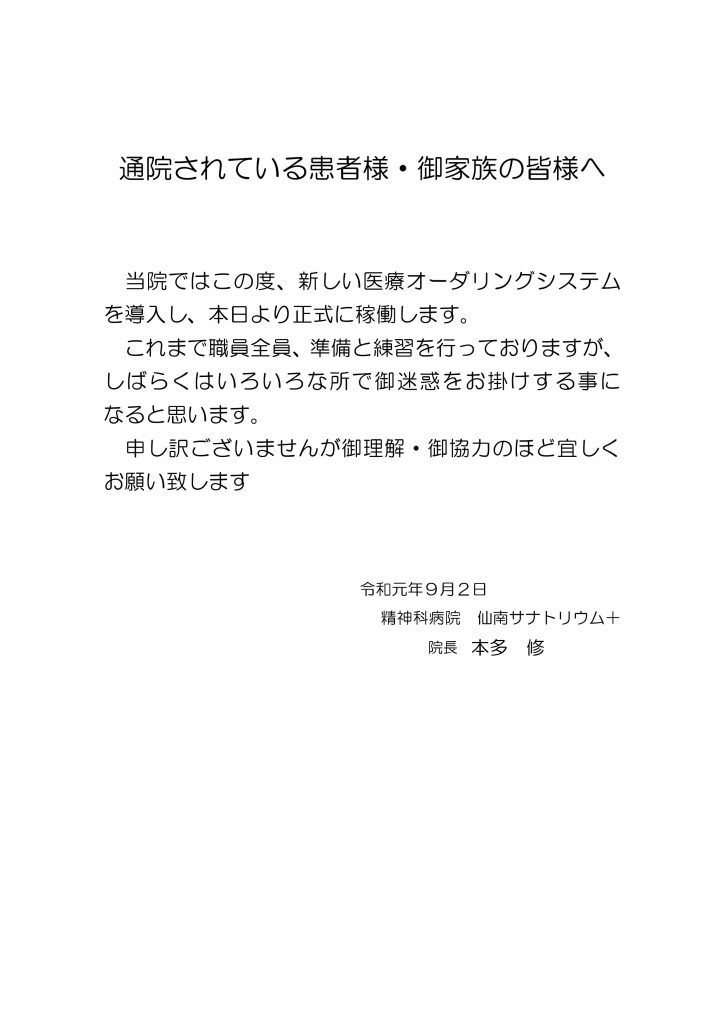 通院されている患者様・御家族の皆様へ

当院ではこの度、新しい医療オーダリングシステムを導入し、本日より正式に稼働します。

これまで職員全員、準備と練習を行っておりますが、しばらくはいろいろな所で御迷惑をお掛けする事になると思います。

申し訳ございませんが御理解・御協力のほど宜しくお願い致します

令和元年９月２日
精神科病院　仙南サナトリウム＋
院長　本多　修